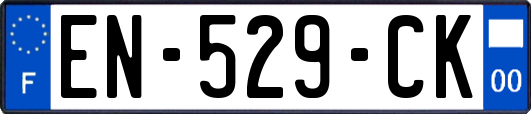 F
EN-529-CK
00